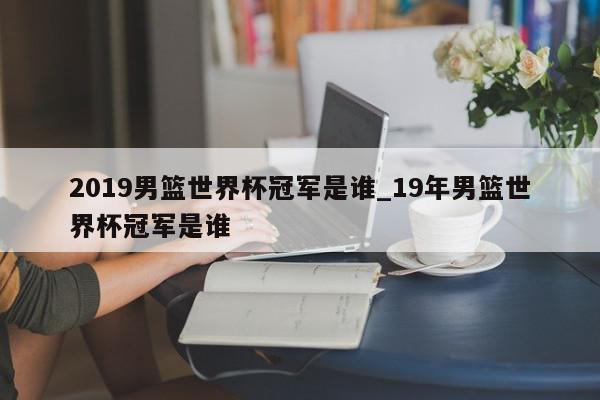 2019男篮世界杯冠军是谁_19年男篮世界杯冠军是谁